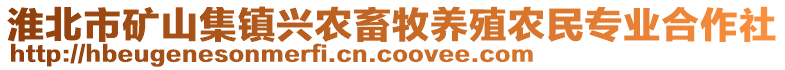 淮北市矿山集镇兴农畜牧养殖农民专业合作社
http://hbeugenesonmerfi.cn.coovee.com